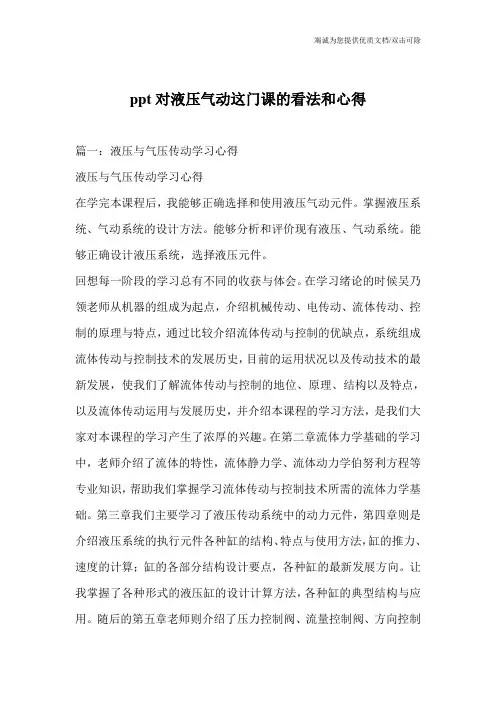 海诚为您提供优质文档/双击可除

ppt 对液压气动这门课的看法和心得

篇一：液压与气压传动学习心得

液压与气压传动学习心得

在学完本课程后，我能够正确选择和使用液压气动元件。掌握液压系统、气动系统的设计方法。能够分析和评价现有液压、气动系统。能够正确设计液压系统，选择液压元件。

回想每一阶段的学习总有不同的收获与体会。在学习绪论的时候吴乃领老师从机器的组成为起点，介绍机械传动、电传动、流体传动、控制的原理与特点，通过比较介绍流体传动与控制的优缺点，系统组成流体传动与控制技术的发展历史，目前的运用状况以及传动技术的最新发展，使我们了解流体传动与控制的地位、原理、结构以及特点，以及流体传动运用与发展历史，并介绍本课程的学习方法，是我们大家对本课程的学习产生了浓厚的兴趣。在第二章流体力学基础的学习中，老师介绍了流体的特性，流体静力学、流体动力学伯努利方程等专业知识，帮助我们掌握学习流体传动与控制技术所需的流体力学基础。第三章我们主要学习了液压传动系统中的动力元件，第四章则是介绍液压系统的执行元件各种缸的结构、特点与使用方法，缸的推力、速度的计算；缸的各部分结构设计要点，各种缸的最新发展方向。让我掌握了各种形式的液压缸的设计计算方法，各种缸的典型结构与应用。随后的第五章老师则介绍了压力控制阀、流量控制阀、方向控制